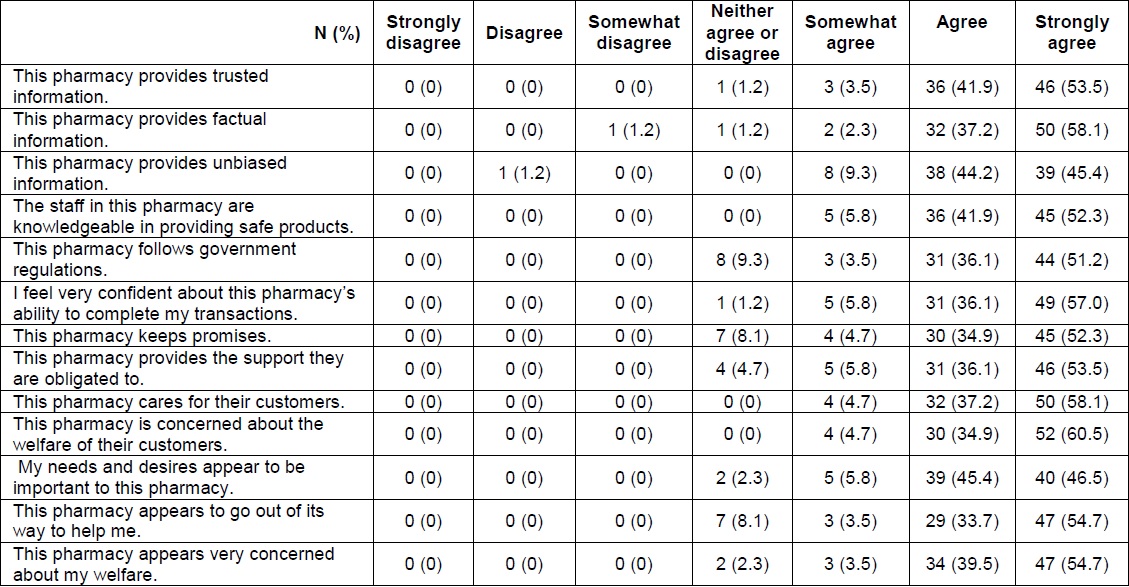 | N (%) | Strongly disagree | Disagree | Somewhat disagree | Neither agree or disagree | Somewhat agree | Agree | Strongly agree |
|---|---|---|---|---|---|---|---|
| This pharmacy provides trusted information. | 0 (0) | 0 (0) | 0 (0) | 1 (1.2) | 3 (3.5) | 36 (41.9) | 46 (53.5) |
| This pharmacy provides factual information. | 0 (0) | 0 (0) | 1 (1.2) | 1 (1.2) | 2 (2.3) | 32 (37.2) | 50 (58.1) |
| This pharmacy provides unbiased information. | 0 (0) | 1 (1.2) | 0 (0) | 0 (0) | 8 (9.3) | 38 (44.2) | 39 (45.4) |
| The staff in this pharmacy are knowledgeable in providing safe products. | 0 (0) | 0 (0) | 0 (0) | 0 (0) | 5 (5.8) | 36 (41.9) | 45 (52.3) |
| This pharmacy follows government regulations. | 0 (0) | 0 (0) | 0 (0) | 8 (9.3) | 3 (3.5) | 31 (36.1) | 44 (51.2) |
| I feel very confident about this pharmacy's ability to complete my transactions. | 0 (0) | 0 (0) | 0 (0) | 1 (1.2) | 5 (5.8) | 31 (36.1) | 49 (57.0) |
| This pharmacy keeps promises. | 0 (0) | 0 (0) | 0 (0) | 7 (8.1) | 4 (4.7) | 30 (34.9) | 45 (52.3) |
| This pharmacy provides the support they are obligated to. | 0 (0) | 0 (0) | 0 (0) | 4 (4.7) | 5 (5.8) | 31 (36.1) | 46 (53.5) |
| This pharmacy cares for their customers. | 0 (0) | 0 (0) | 0 (0) | 0 (0) | 4 (4.7) | 32 (37.2) | 50 (58.1) |
| This pharmacy is concerned about the welfare of their customers. | 0 (0) | 0 (0) | 0 (0) | 0 (0) | 4 (4.7) | 30 (34.9) | 52 (60.5) |
| My needs and desires appear to be important to this pharmacy. | 0 (0) | 0 (0) | 0 (0) | 2 (2.3) | 5 (5.8) | 39 (45.4) | 40 (46.5) |
| This pharmacy appears to go out of its way to help me. | 0 (0) | 0 (0) | 0 (0) | 7 (8.1) | 3 (3.5) | 29 (33.7) | 47 (54.7) |
| This pharmacy appears very concerned about my welfare. | 0 (0) | 0 (0) | 0 (0) | 2 (2.3) | 3 (3.5) | 34 (39.5) | 47 (54.7) |